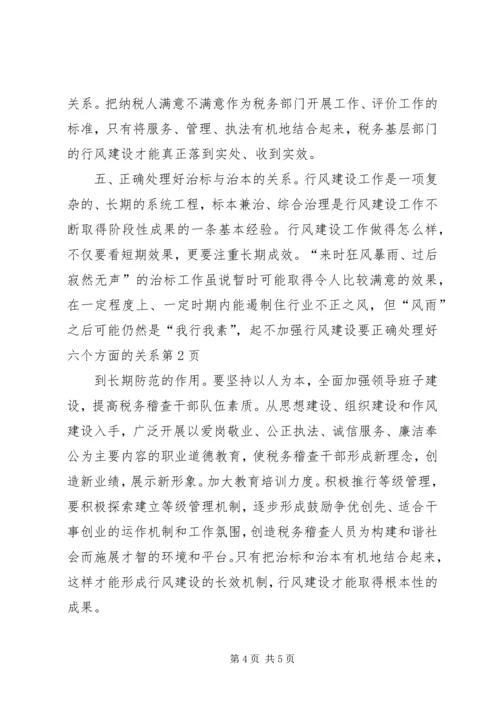 关系。把纳税人满意不满意作为税务部门开展工作、评价工作的标准，只有将服务、管理、执法有机地结合起来，税务基层部门的行风建设才能真正落到实处、收到实效。

五、正确处理好治标与治本的关系。行风建设工作是一项复杂的、长期的系统工程，标本兼治、综合治理是行风建设工作不断取得阶段性成果的一条基本经验。行风建设工作做得怎么样，不仅要看短期效果，更要注重长期成效。“来时狂风暴雨、过后寂然无声”的治标工作虽说暂时可能取得令人比较满意的效果，在一定程度上、一定时期内能遏制住行业不正之风，但“风雨”之后可能仍然是“我行我素”，起不加强行风建设要正确处理好六个方面的关系第2页

到长期防范的作用。要坚持以人为本，全面加强领导班子建设，提高税务稽查干部队伍素质。从思想建设、组织建设和作风建设入手，广泛开展以爱岗敬业、公正执法、诚信服务、廉洁奉公为主要内容的职业道德教育，使税务稽查干部形成新理念，创造新业绩，展示新形象。加大教育培训力度。积极推行等级管理，要积极探索建立等级管理机制，逐步形成鼓励争优创先、适合干事创业的运作机制和工作氛围，创造税务稽查人员为构建和谐社会而施展才智的环境和平台。只有把治标和治本有机地结合起来，这样才能形成行风建设的长效机制，行风建设才能取得根本性的成果。

第4页 共5页